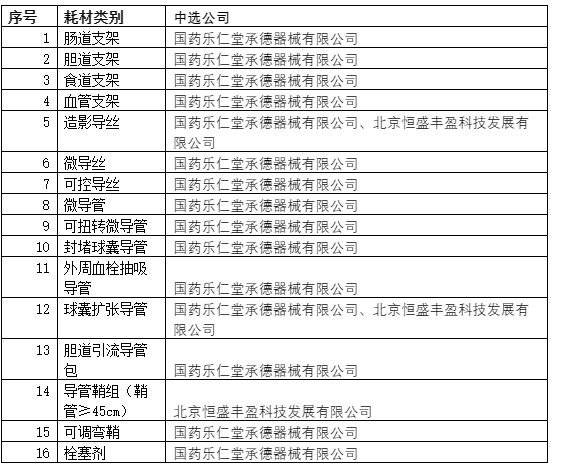 | 序号 | 耗材类别 | 中选公司 |
|---|---|---|
| 1 | 肠道支架 | 国药乐仁堂承德器械有限公司 |
| 2 | 胆道支架 | 国药乐仁堂承德器械有限公司 |
| 3 | 食道支架 | 国药乐仁堂承德器械有限公司 |
| 4 | 血管支架 | 国药乐仁堂承德器械有限公司 |
| 5 | 造影导丝 | 国药乐仁堂承德器械有限公司、北京恒盛丰盈科技发展有限公司 |
| 6 | 微导丝 | 国药乐仁堂承德器械有限公司 |
| 7 | 可控导丝 | 国药乐仁堂承德器械有限公司 |
| 8 | 微导管 | 国药乐仁堂承德器械有限公司 |
| 9 | 可扭转微导管 | 国药乐仁堂承德器械有限公司 |
| 10 | 封堵球囊导管 | 国药乐仁堂承德器械有限公司 |
| 11 | 外周血栓抽吸导管 | 国药乐仁堂承德器械有限公司 |
| 12 | 球囊扩张导管 | 国药乐仁堂承德器械有限公司、北京恒盛丰盈科技发展有限公司 |
| 13 | 胆道引流导管包 | 国药乐仁堂承德器械有限公司 |
| 14 | 导管鞘组（鞘管≥45cm） | 北京恒盛丰盈科技发展有限公司 |
| 15 | 可调弯鞘 | 国药乐仁堂承德器械有限公司 |
| 16 | 栓塞剂 | 国药乐仁堂承德器械有限公司 |